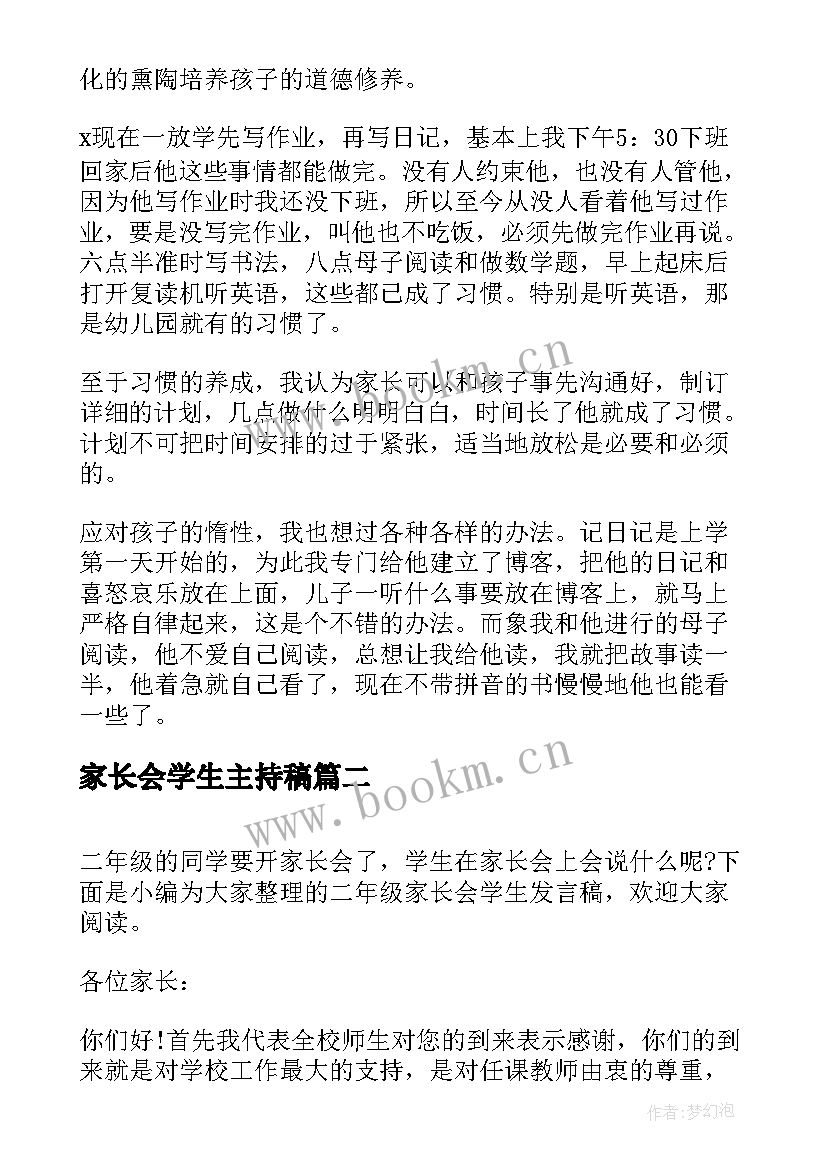 化的熏陶培养孩子的道德修养。

x现在一放学先写作业，再写日记，基本上我下午5：30下班回家后他这些事情都能做完。没有人约束他，也没有人管他，因为他写作业时我还没下班，所以至今从没人看着他写过作业，要是没写完作业，叫他也不吃饭，必须先做完作业再说。六点半准时写书法，八点母子阅读和做数学题，早上起床后打开复读机听英语，这些都已成了习惯。特别是听英语，那是幼儿园就有的习惯了。

至于习惯的养成，我认为家长可以和孩子事先沟通好，制订详细的计划，几点做什么明明白白，时间长了他就成了习惯。计划不可把时间安排的过于紧张，适当地放松是必要和必须的。

应对孩子的惰性，我也想过各种各样的办法。记日记是上学第一天开始的，为此我专门给他建立了博客，把他的日记和喜怒哀乐放在上面，儿子一听什么事要放在博客上，就马上严格自律起来，这是个不错的办法。而象我和他进行的母子阅读，他不爱自己阅读，总想让我给他读，我就把故事读一半，他着急就自己看了，现在不带拼音的书慢慢地他也能看一些了。

家长会学生主持稿篇二

www.bookm.cn

二年级的同学要开家长会了，学生在家长会上会说什么呢?下面是小编为大家整理的二年级家长会学生发言稿，欢迎大家阅读。

各位家长：

你们好!首先我代表全校师生对您的到来表示感谢，你们的到来就是对学校工作最大的支持，是对任课教师由衷的尊重，

作者:梦幻泡